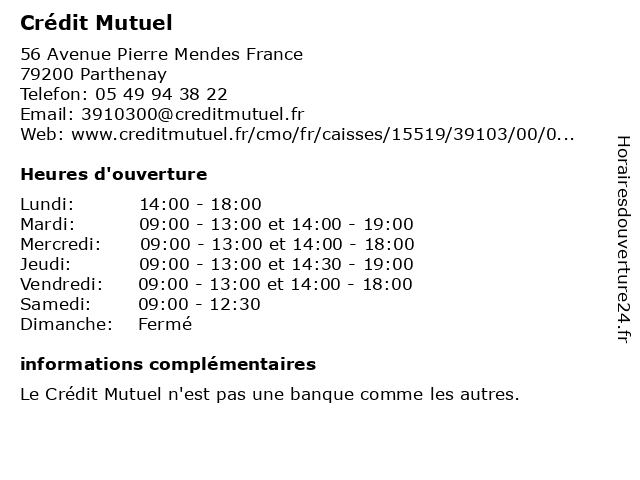 Crédit Mutuel

56 Avenue Pierre Mendes France
79200 Parthenay
Telefon: 05 49 94 38 22
Email: 3910300@creditmutuel.fr
Web: www.creditmutuel.fr/cmo/fr/caisses/15519/39103/00/0...

Heures d'ouverture

| Lundi: | 14:00 - 18:00 |
|---|---|
| Mardi: | 09:00 - 13:00 et 14:00 - 19:00 |
| Mercredi: | 09:00 - 13:00 et 14:00 - 18:00 |
| Jeudi: | 09:00 - 13:00 et 14:30 - 19:00 |
| Vendredi: | 09:00 - 13:00 et 14:00 - 18:00 |
| Samedi: | 09:00 - 12:30 |
| Dimanche: | Fermé |

informations complémentaires

Le Crédit Mutuel n'est pas une banque comme les autres.

Horairesdouverture24.fr